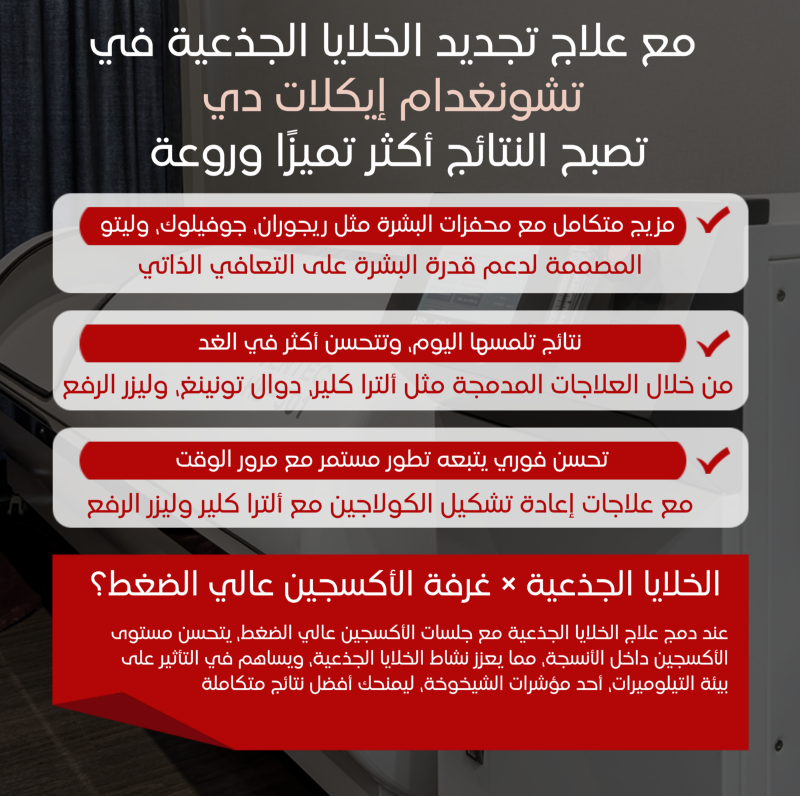 مع علاج تجديد الخلايا الجذعية في
تشونغدام إيكلات دي
تصبح النتائج أكثر تميزًا وروعة

مزيج متكامل مع محفزات البشرة مثل ريجوران، جوفيلوك، وليتو
المصممة لدعم قدرة البشرة على التعافي الذاتي

نتائج تلمسها اليوم، وتتحسن أكثر في الغد
من خلال العلاجات المدمجة مثل ألترا كلير، دوال تونينغ، وليزر الرفع

تحسن فوري يتبعه تطور مستمر مع مرور الوقت
مع علاجات إعادة تشكيل الكولاجين مع ألترا كلير وليزر الرفع

الخلايا الجذعية × غرفة الأكسجين عالي الضغط؟

عند دمج علاج الخلايا الجذعية مع جلسات الأكسجين عالي الضغط، يتحسن مستوى الأكسجين داخل الأنسجة، مما يعزز نشاط الخلايا الجذعية، ويساهم في التأثير على بيئة التيلوميرات، أحد مؤشرات الشيخوخة، ليمنحك أفضل نتائج متكاملة